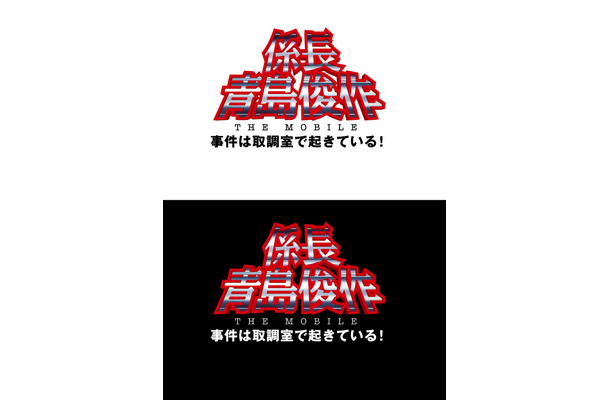 係長
青島俊作
THE MOBILE
事件は取調室で起きている!

係長
青島俊作
THE MOBILE
事件は取調室で起きている!